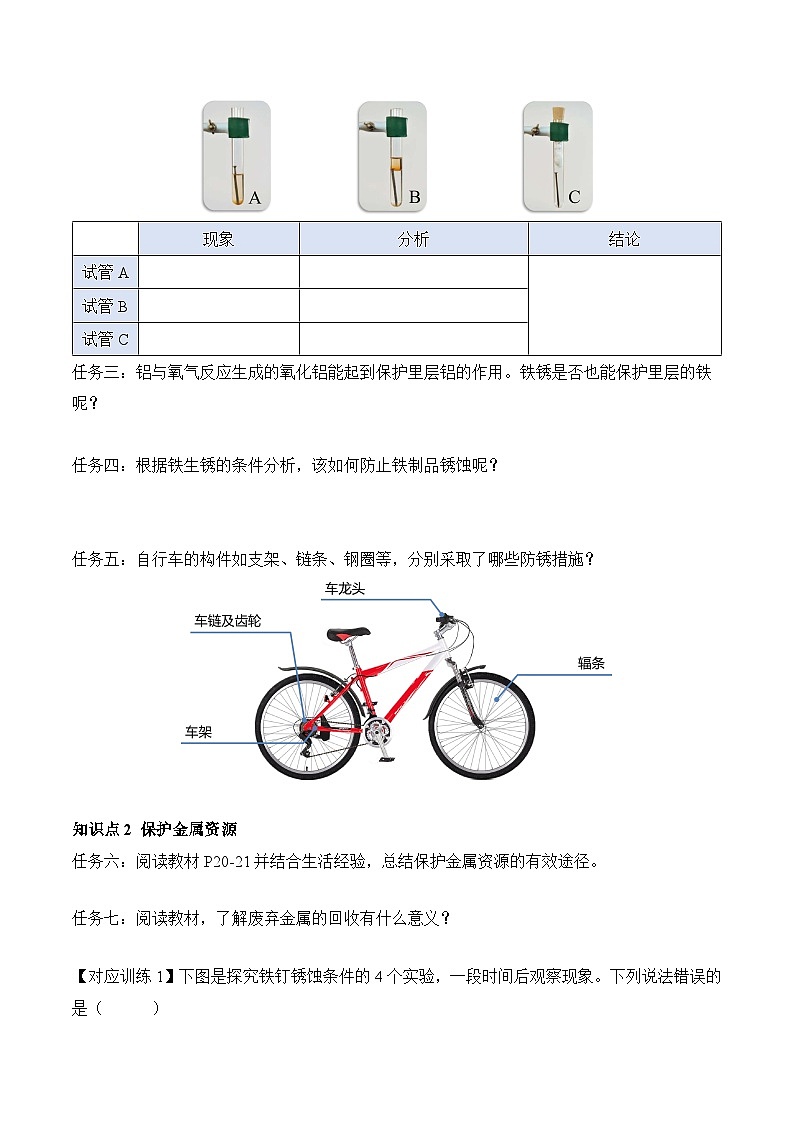 A B C

| | 现象 | 分析 | 结论 |
|---|---|---|---|
| 试管 A | | | |
| 试管 B | | | |
| 试管 C | | | |

任务三：铝与氧气反应生成的氧化铝能起到保护里层铝的作用。铁锈是否也能保护里层的铁呢？

任务四：根据铁生锈的条件分析，该如何防止铁制品锈蚀呢？

任务五：自行车的构件如支架、链条、钢圈等，分别采取了哪些防锈措施？

车龙头
车链及齿轮
辐条
车架

知识点 2 保护金属资源

任务六：阅读教材 P20-21 并结合生活经验，总结保护金属资源的有效途径。

任务七：阅读教材，了解废弃金属的回收有什么意义？

【对应训练 1】下图是探究铁钉锈蚀条件的 4 个实验，一段时间后观察现象。下列说法错误的是（ ）